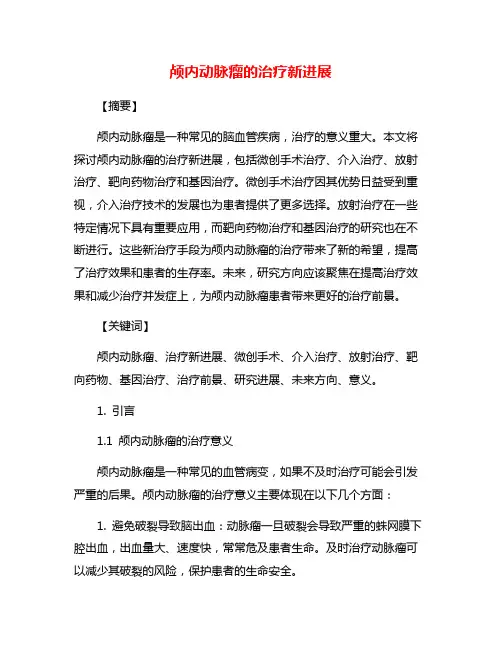 颅内动脉瘤的治疗新进展

【摘要】

颅内动脉瘤是一种常见的脑血管疾病，治疗的意义重大。本文将探讨颅内动脉瘤的治疗新进展，包括微创手术治疗、介入治疗、放射治疗、靶向药物治疗和基因治疗。微创手术治疗因其优势日益受到重视，介入治疗技术的发展也为患者提供了更多选择。放射治疗在一些特定情况下具有重要应用，而靶向药物治疗和基因治疗的研究也在不断进行。这些新治疗手段为颅内动脉瘤的治疗带来了新的希望，提高了治疗效果和患者的生存率。未来，研究方向应该聚焦在提高治疗效果和减少治疗并发症上，为颅内动脉瘤患者带来更好的治疗前景。

【关键词】

颅内动脉瘤、治疗新进展、微创手术、介入治疗、放射治疗、靶向药物、基因治疗、治疗前景、研究进展、未来方向、意义。

1. 引言

1.1 颅内动脉瘤的治疗意义

颅内动脉瘤是一种常见的血管病变，如果不及时治疗可能会引发严重的后果。颅内动脉瘤的治疗意义主要体现在以下几个方面：

1. 避免破裂导致脑出血：动脉瘤一旦破裂会导致严重的蛛网膜下腔出血，出血量大、速度快，常常危及患者生命。及时治疗动脉瘤可以减少其破裂的风险，保护患者的生命安全。